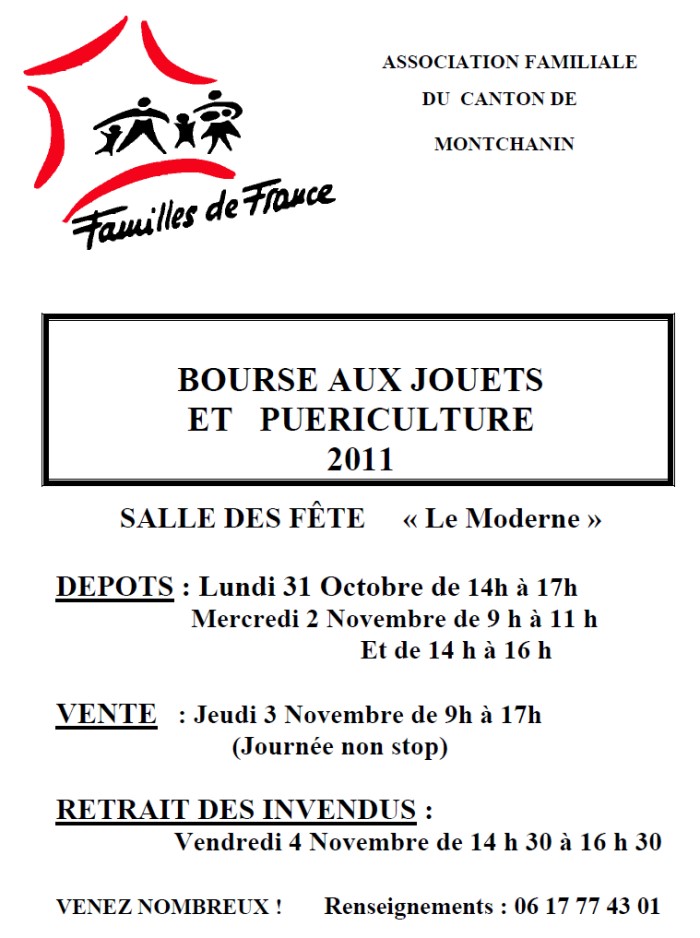 Familles de France

ASSOCIATION FAMILIALE
DU CANTON DE
MONTCHANIN

BOURSE AUX JOUETS
ET PUERICULTURE
2011

SALLE DES FÊTE « Le Moderne »

DEPOTS : Lundi 31 Octobre de 14h à 17h
Mercredi 2 Novembre de 9 h à 11 h
Et de 14 h à 16 h

VENTE : Jeudi 3 Novembre de 9h à 17h
(Journée non stop)

RETRAIT DES INVENDUS :
Vendredi 4 Novembre de 14 h 30 à 16 h 30

VENEZ NOMBREUX ! Renseignements : 06 17 77 43 01